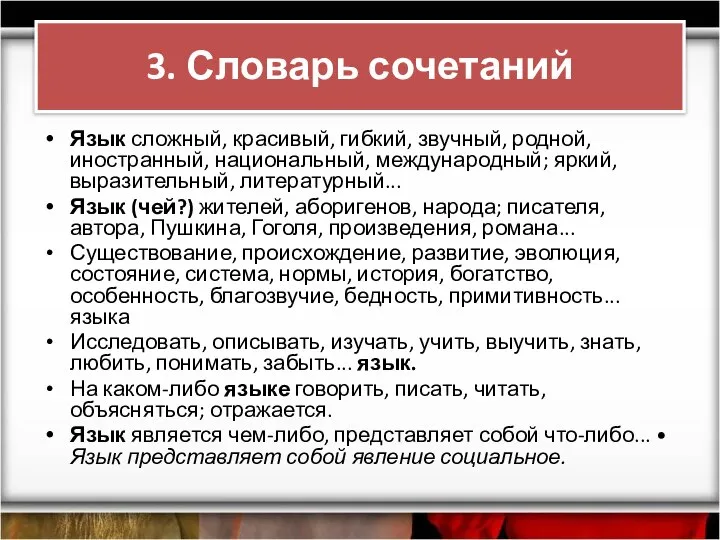 3. Словарь сочетаний

• Язык сложный, красивый, гибкий, звучный, родной, иностранный, национальный, международный; яркий, выразительный, литературный...
• Язык (чей?) жителей, аборигенов, народа; писателя, автора, Пушкина, Гоголя, произведения, романа...
• Существование, происхождение, развитие, эволюция, состояние, система, нормы, история, богатство, особенность, благозвучие, бедность, примитивность... языка
• Исследовать, описывать, изучать, учить, выучить, знать, любить, понимать, забыть... язык.
• На каком-либо языке говорить, писать, читать, объясняться; отражается.
• Язык является чем-либо, представляет собой что-либо... • Язык представляет собой явление социальное.